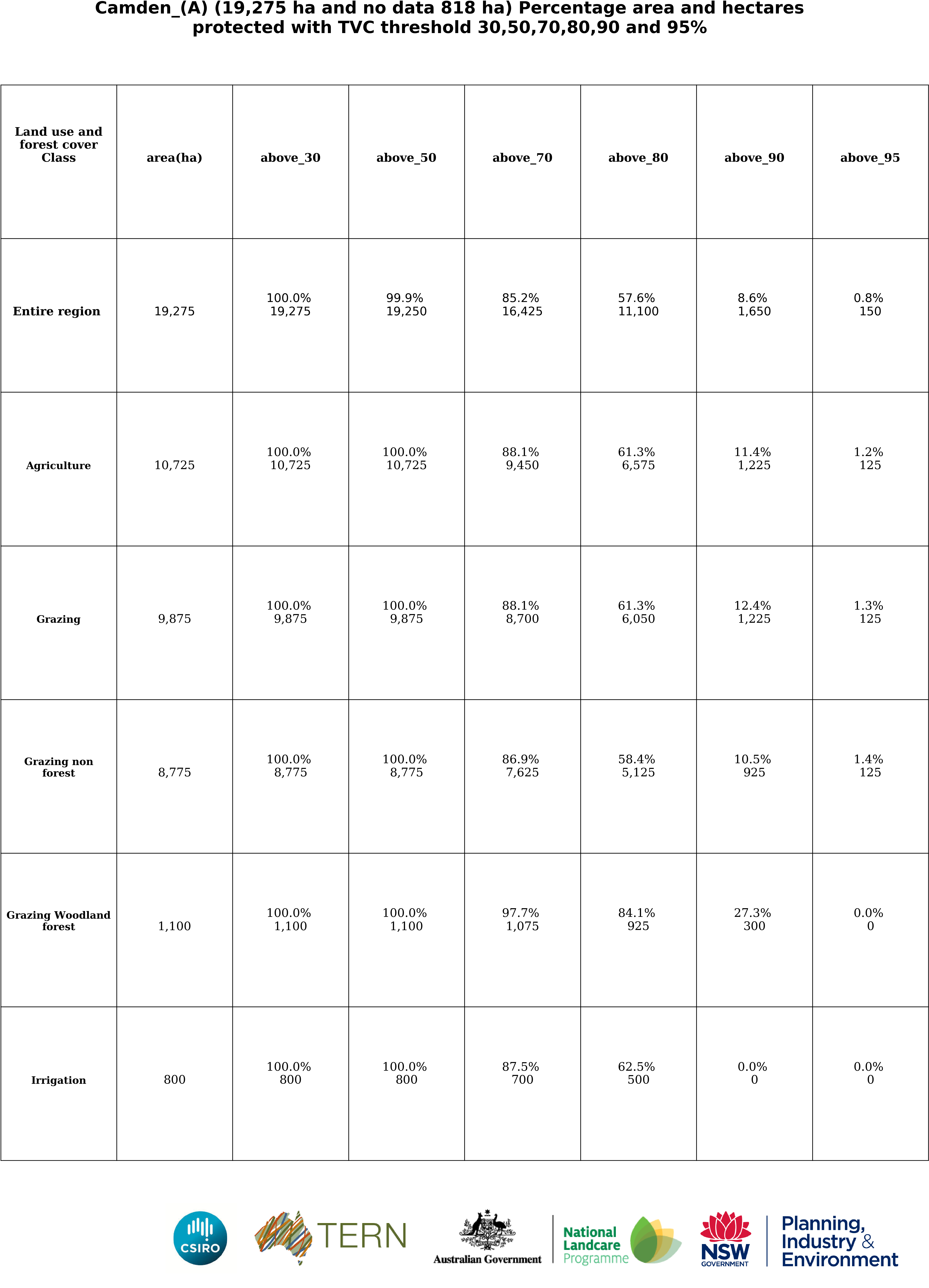 Camden_(A) (19,275 ha and no data 818 ha) Percentage area and hectares protected with TVC threshold 30,50,70,80,90 and 95%

| Land use and forest cover Class | area(ha) | above_30 | above_50 | above_70 | above_80 | above_90 | above_95 |
|---|---|---|---|---|---|---|---|
| Entire region | 19,275 | 100.0% 19,275 | 99.9% 19,250 | 85.2% 16,425 | 57.6% 11,100 | 8.6% 1,650 | 0.8% 150 |
| Agriculture | 10,725 | 100.0% 10,725 | 100.0% 10,725 | 88.1% 9,450 | 61.3% 6,575 | 11.4% 1,225 | 1.2% 125 |
| Grazing | 9,875 | 100.0% 9,875 | 100.0% 9,875 | 88.1% 8,700 | 61.3% 6,050 | 12.4% 1,225 | 1.3% 125 |
| Grazing non forest | 8,775 | 100.0% 8,775 | 100.0% 8,775 | 86.9% 7,625 | 58.4% 5,125 | 10.5% 925 | 1.4% 125 |
| Grazing Woodland forest | 1,100 | 100.0% 1,100 | 100.0% 1,100 | 97.7% 1,075 | 84.1% 925 | 27.3% 300 | 0.0% 0 |
| Irrigation | 800 | 100.0% 800 | 100.0% 800 | 87.5% 700 | 62.5% 500 | 0.0% 0 | 0.0% 0 |

CSIRO TERN Australian Government National Landcare Programme NSW GOVERNMENT Planning, Industry & Environment